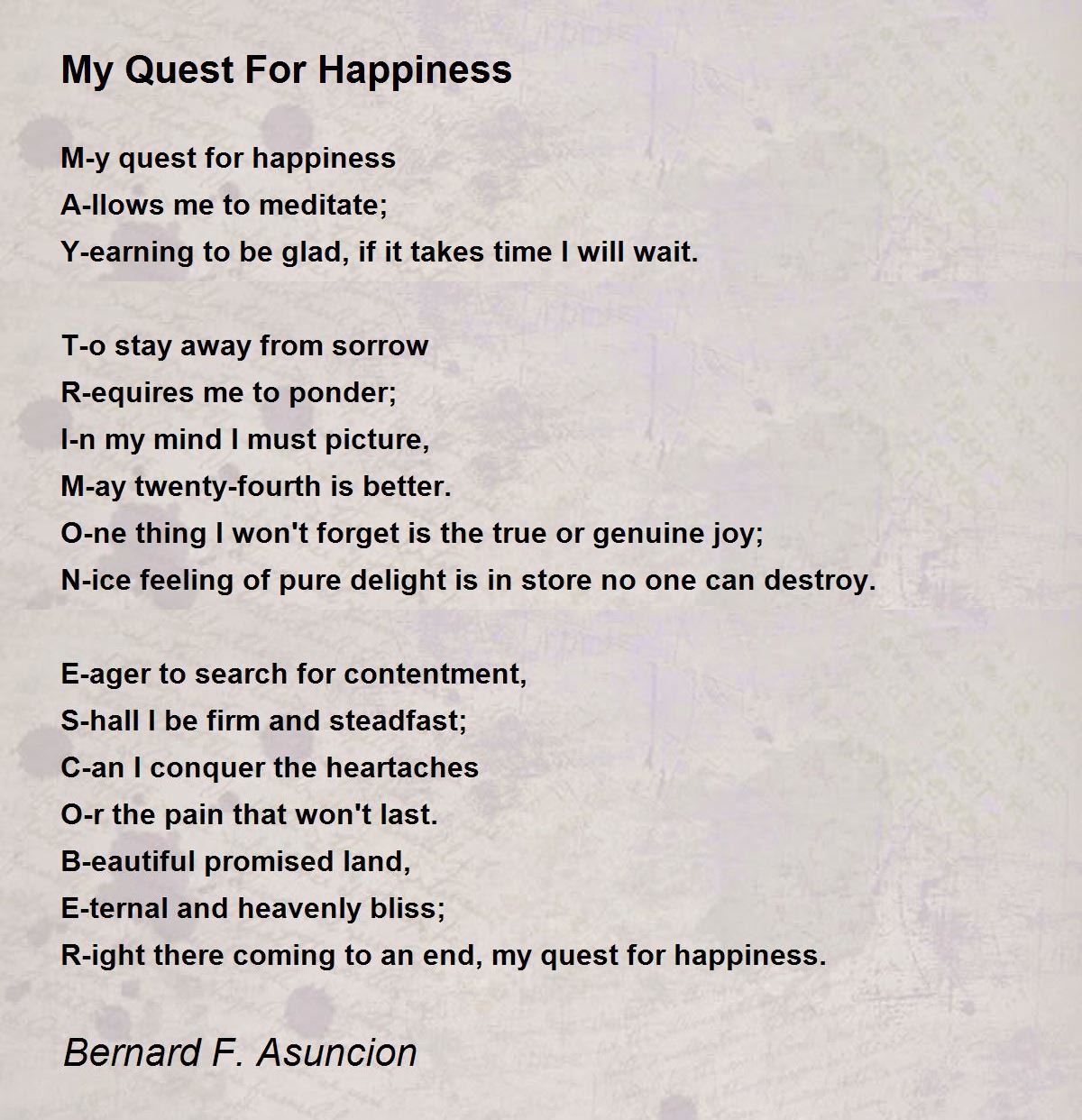 My Quest For Happiness

M-y quest for happiness
A-llows me to meditate;
Y-earning to be glad, if it takes time I will wait.

T-o stay away from sorrow
R-equires me to ponder;
I-n my mind I must picture,
M-ay twenty-fourth is better.
O-ne thing I won't forget is the true or genuine joy;
N-ice feeling of pure delight is in store no one can destroy.

E-ager to search for contentment,
S-hall I be firm and steadfast;
C-an I conquer the heartaches
O-r the pain that won't last.
B-eautiful promised land,
E-ternal and heavenly bliss;
R-ight there coming to an end, my quest for happiness.

Bernard F. Asuncion